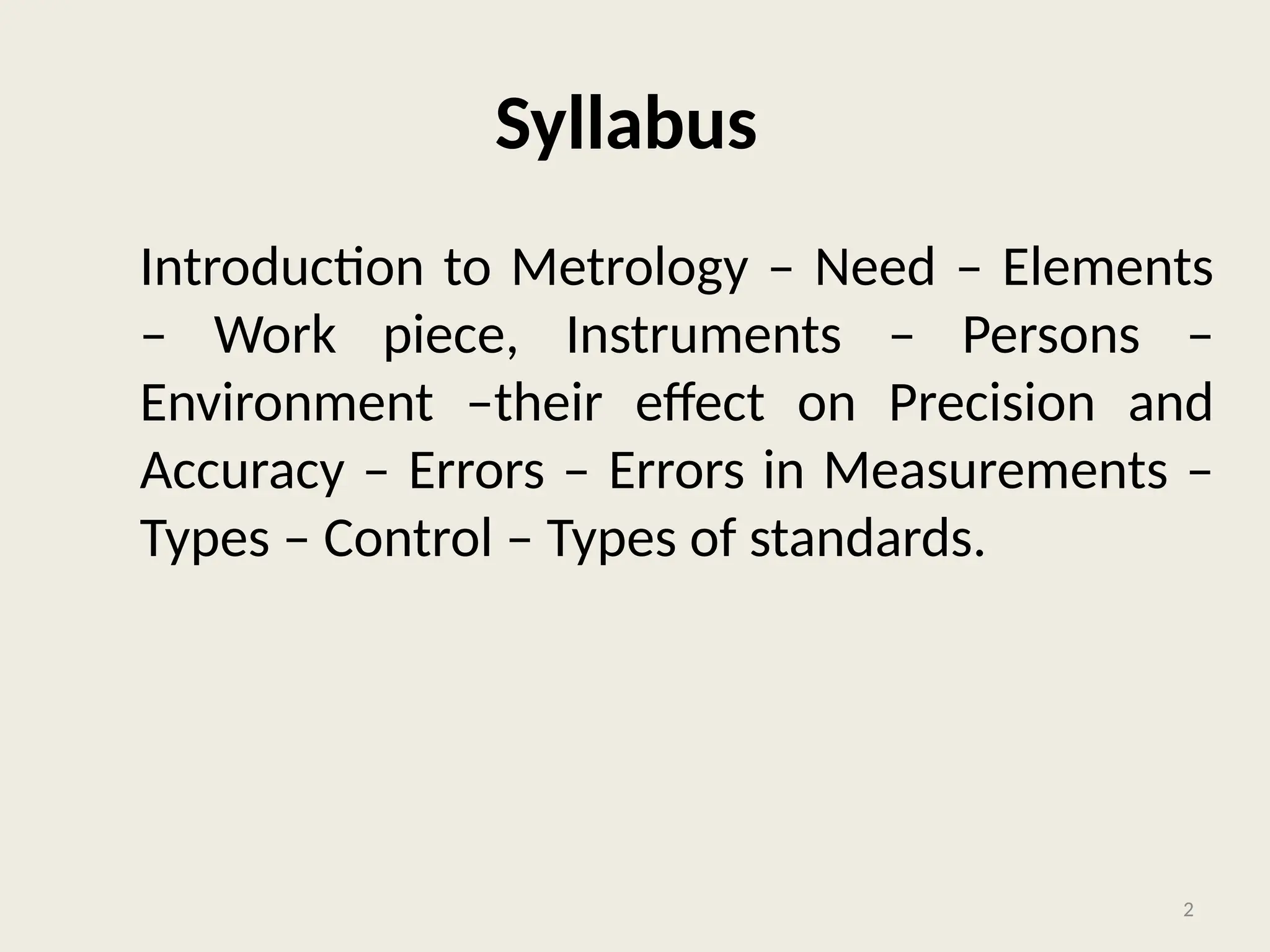 Syllabus

Introduction to Metrology – Need – Elements – Work piece, Instruments – Persons – Environment –their effect on Precision and Accuracy – Errors – Errors in Measurements – Types – Control – Types of standards.

2